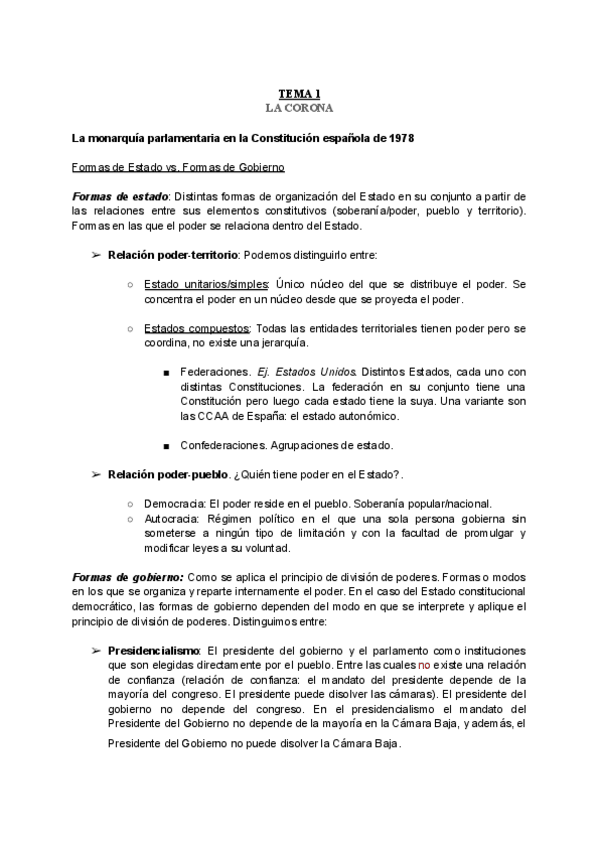 TEMA 1
LA CORONA

La monarquía parlamentaria en la Constitución española de 1978

Formas de Estado vs. Formas de Gobierno

Formas de estado: Distintas formas de organización del Estado en su conjunto a partir de las relaciones entre sus elementos constitutivos (soberanía/poder, pueblo y territorio). Formas en las que el poder se relaciona dentro del Estado.

➢ Relación poder-territorio: Podemos distinguirlo entre:

○ Estado unitarios/simples: Único núcleo del que se distribuye el poder. Se concentra el poder en un núcleo desde que se proyecta el poder.

○ Estados compuestos: Todas las entidades territoriales tienen poder pero se coordina, no existe una jerarquía.

■ Federaciones. Ej. Estados Unidos. Distintos Estados, cada uno con distintas Constituciones. La federación en su conjunto tiene una Constitución pero luego cada estado tiene la suya. Una variante son las CCAA de España: el estado autonómico.

■ Confederaciones. Agrupaciones de estado.

➢ Relación poder-pueblo. ¿Quién tiene poder en el Estado?.

○ Democracia: El poder reside en el pueblo. Soberanía popular/nacional.
○ Autocracia: Régimen político en el que una sola persona gobierna sin someterse a ningún tipo de limitación y con la facultad de promulgar y modificar leyes a su voluntad.

Formas de gobierno: Como se aplica el principio de división de poderes. Formas o modos en los que se organiza y reparte internamente el poder. En el caso del Estado constitucional democrático, las formas de gobierno dependen del modo en que se interprete y aplique el principio de división de poderes. Distinguimos entre:

➢ Presidencialismo: El presidente del gobierno y el parlamento como instituciones que son elegidas directamente por el pueblo. Entre las cuales no existe una relación de confianza (relación de confianza: el mandato del presidente depende de la mayoría del congreso. El presidente puede disolver las cámaras). El presidente del gobierno no depende del congreso. En el presidencialismo el mandato del Presidente del Gobierno no depende de la mayoría en la Cámara Baja, y además, el Presidente del Gobierno no puede disolver la Cámara Baja.